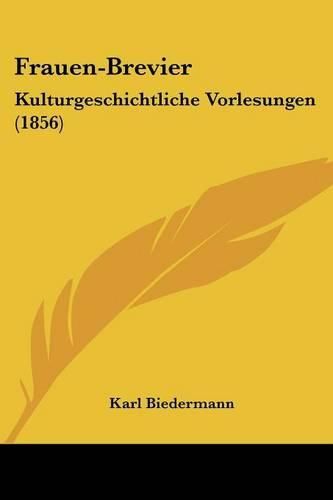 Frauen-Brevier

Kulturgeschichtliche Vorlesungen (1856)

Karl Biedermann